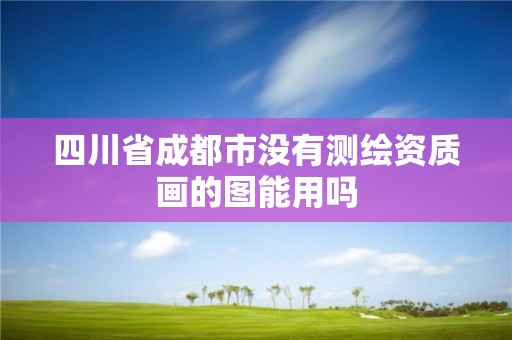 四川省成都市没有测绘资质画的图能用吗